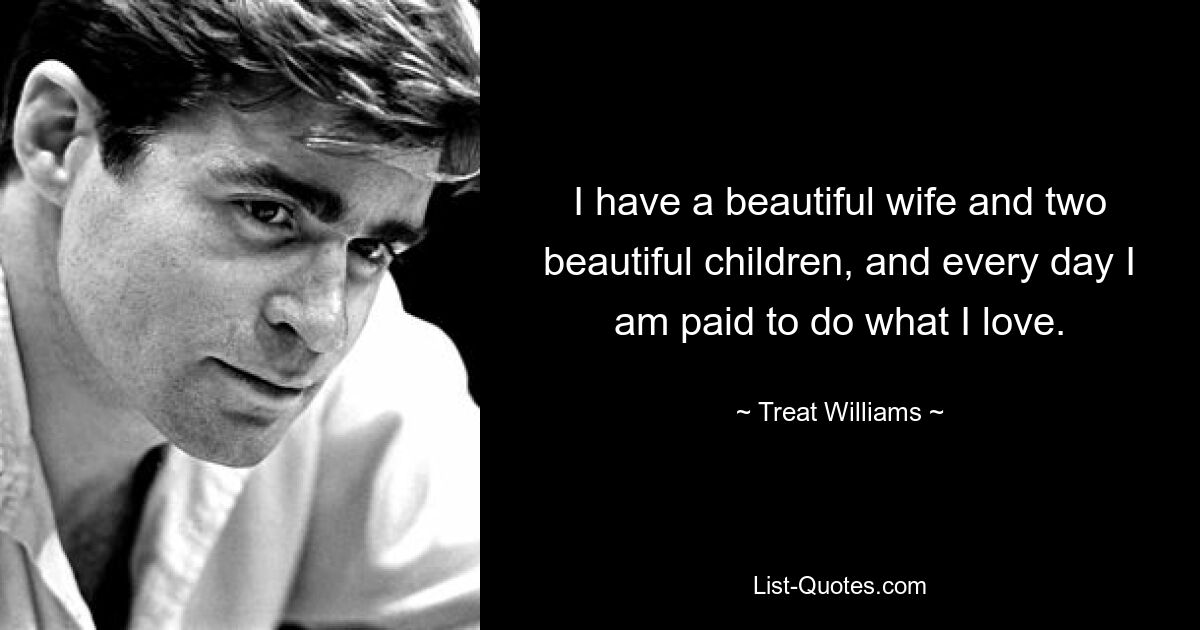 I have a beautiful wife and two beautiful children, and every day I am paid to do what I love.

~ Treat Williams ~

List-Quotes.com